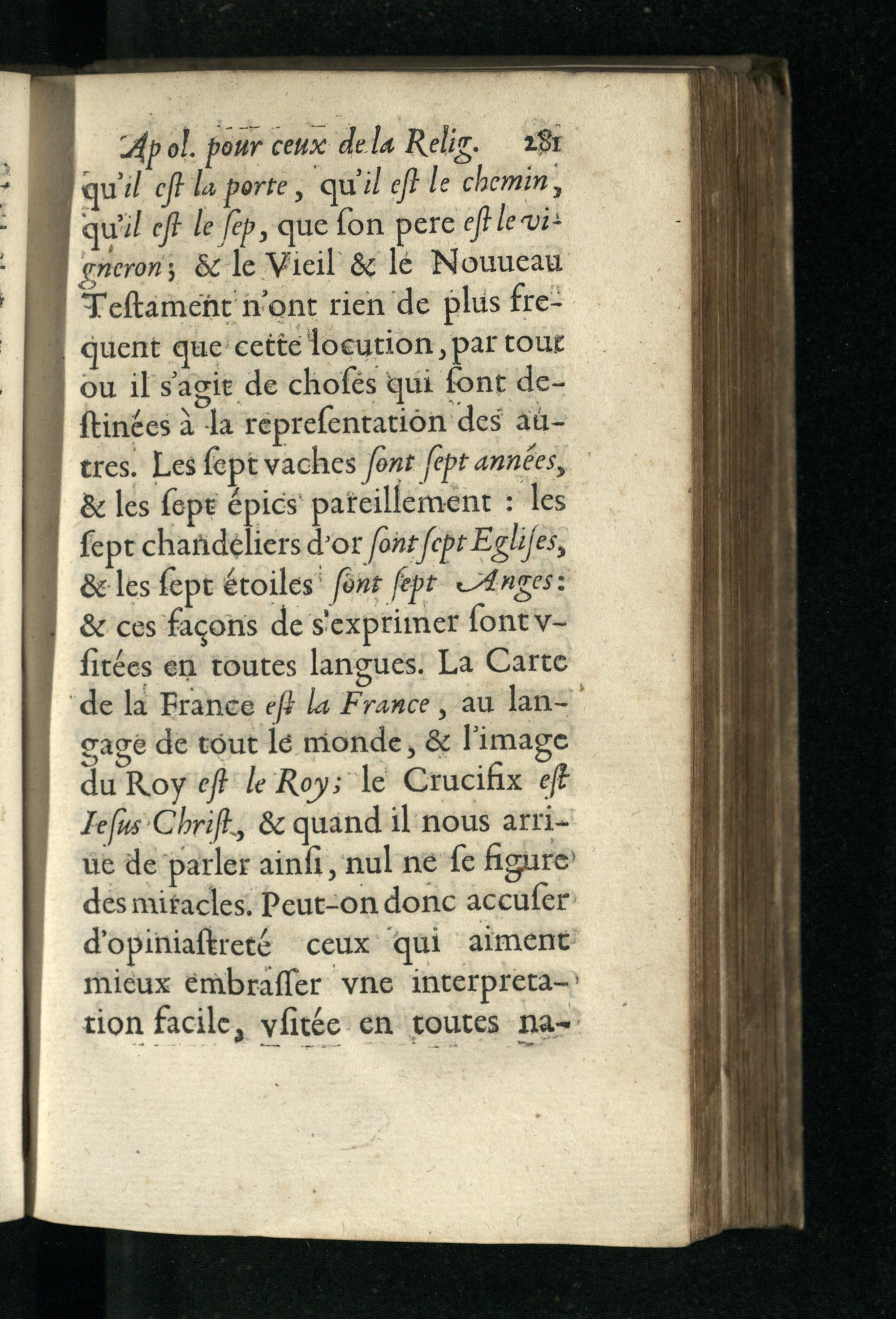 Apol. pour ceux de la Relig. 281

qu'il eſt la porte, qu'il eſt le chemin, qu'il eſt le ſep, que ſon pere eſt le vigneron; & le Vieil & le Nouueau Teſtament n'ont rien de plus frequent que cette locution, par tout ou il s'agit de choſes qui ſont deſtinées à la repreſentation des autres. Les ſept vaches ſont ſept années, & les ſept épics pareillement : les ſept chandeliers d'or ſont ſept Egliſes, & les ſept étoiles ſont ſept Anges: & ces façons de s'exprimer ſont vſitées en toutes langues. La Carte de la France eſt la France, au langage de tout le monde, & l'image du Roy eſt le Roy; le Crucifix eſt Ieſus Chriſt, & quand il nous arriue de parler ainſi, nul ne ſe figure des miracles. Peut-on donc accuſer d'opiniaſtreté ceux qui aiment mieux embraſſer vne interpretation facile, vſitée en toutes na-